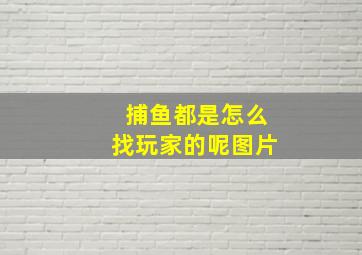 捕鱼都是怎么
找玩家的呢图片